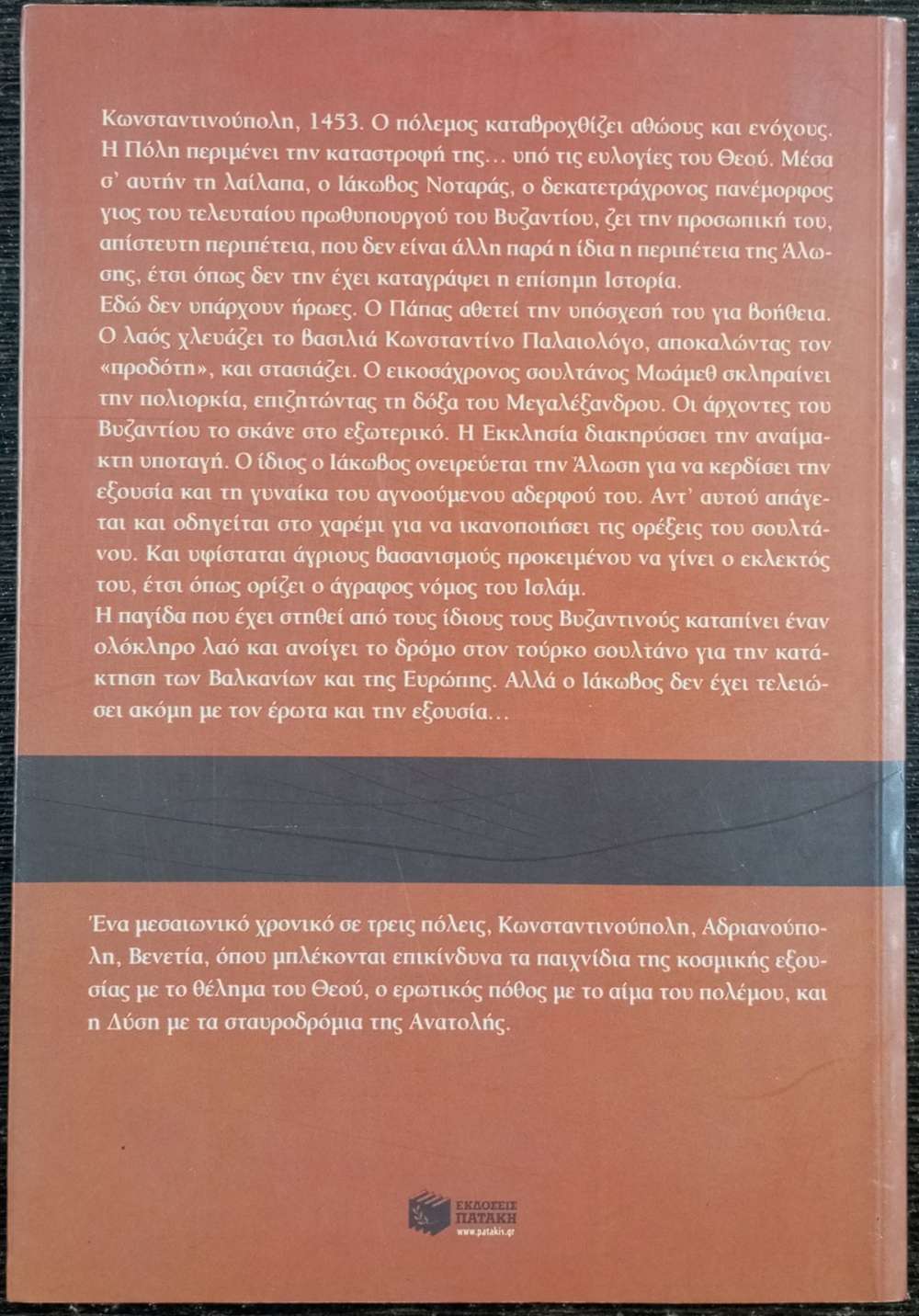 Κωνσταντινούπολη, 1453. Ο πόλεμος καταβροχθίζει αθώους και ενόχους. Η Πόλη περιμένει την καταστροφή της… υπό τις ευλογίες του Θεού. Μέσα σ' αυτήν τη λαίλαπα, ο Ιάκωβος Νοταράς, ο δεκατετράχρονος πανέμορφος γιος του τελευταίου πρωθυπουργού του Βυζαντίου, ζει την προσωπική του, απίστευτη περιπέτεια, που δεν είναι άλλη παρά η ίδια η περιπέτεια της Άλωσης, έτσι όπως δεν την έχει καταγράψει η επίσημη Ιστορία.
Εδώ δεν υπάρχουν ήρωες. Ο Πάπας αθετεί την υπόσχεσή του για βοήθεια. Ο λαός χλευάζει το βασιλιά Κωνσταντίνο Παλαιολόγο, αποκαλώντας τον «προδότη», και στασιάζει. Ο εικοσάχρονος σουλτάνος Μωάμεθ σκληραίνει την πολιορκία, επιζητώντας τη δόξα του Μεγαλέξανδρου. Οι άρχοντες του Βυζαντίου το σκάνε στο εξωτερικό. Η Εκκλησία διακηρύσσει την αναίμακτη υποταγή. Ο ίδιος ο Ιάκωβος ονειρεύεται την Άλωση για να κερδίσει την εξουσία και τη γυναίκα του αγνοούμενου αδερφού του. Αντ' αυτού απάγεται και οδηγείται στο χαρέμι για να ικανοποιήσει τις ορέξεις του σουλτάνου. Και υφίσταται άγριους βασανισμούς προκειμένου να γίνει ο εκλεκτός του, έτσι όπως ορίζει ο άγραφος νόμος του Ισλάμ.
Η παγίδα που έχει στηθεί από τους ίδιους τους Βυζαντινούς καταπίνει έναν ολόκληρο λαό και ανοίγει το δρόμο στον τούρκο σουλτάνο για την κατάκτηση των Βαλκανίων και της Ευρώπης. Αλλά ο Ιάκωβος δεν έχει τελειώσει ακόμη με τον έρωτα και την εξουσία…

Ένα μεσαιωνικό χρονικό σε τρεις πόλεις, Κωνσταντινούπολη, Αδριανούπολη, Βενετία, όπου μπλέκονται επικίνδυνα τα παιχνίδια της κοσμικής εξουσίας με το θέλημα του Θεού, ο ερωτικός πόθος με το αίμα του πολέμου, και η Δύση με τα σταυροδρόμια της Ανατολής.

ΕΚΔΟΣΕΙΣ ΠΑΤΑΚΗ
www.patakis.gr